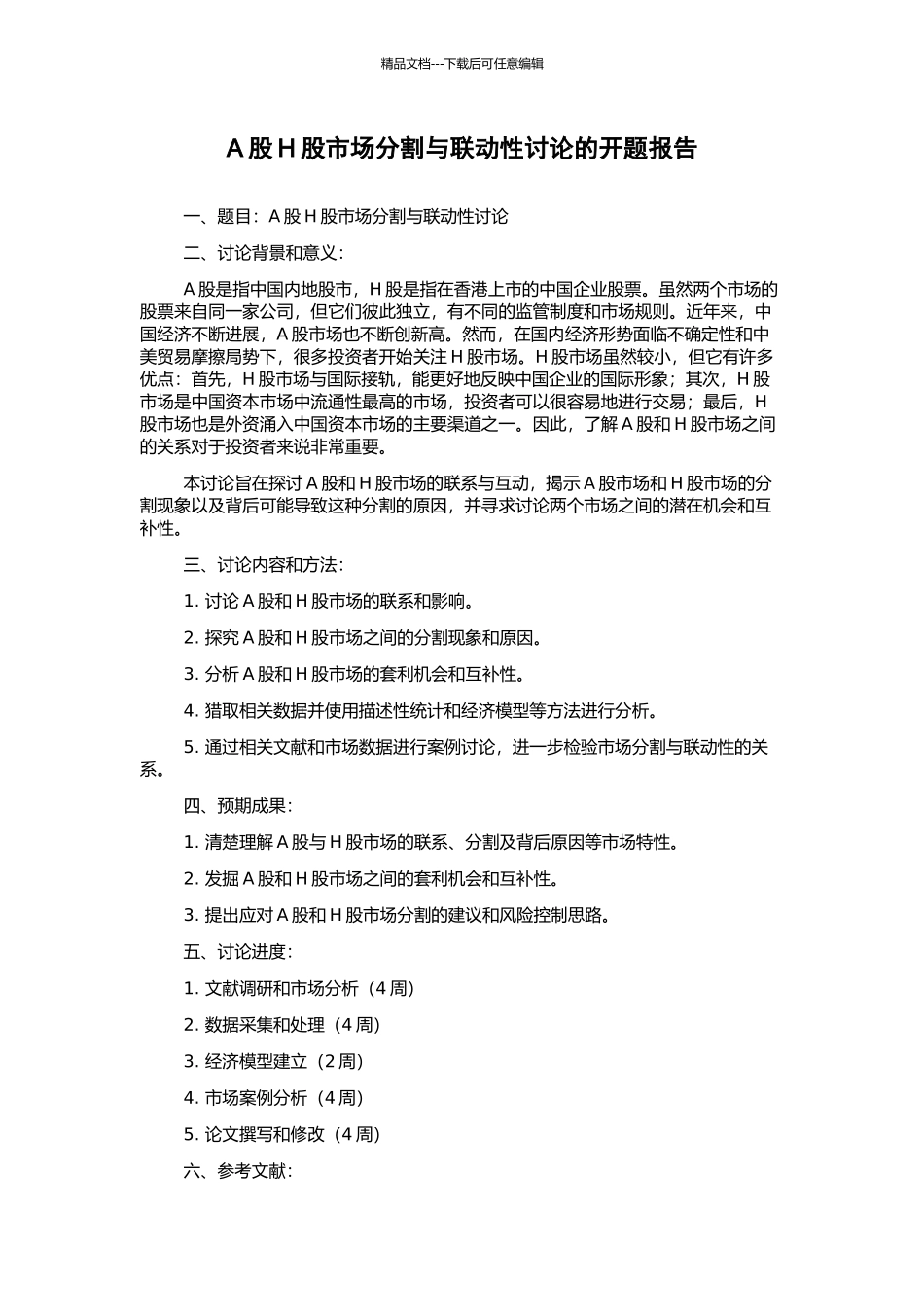 精品文档---下载后可任意编辑

A 股 H 股市场分割与联动性讨论的开题报告

一、题目：A 股 H 股市场分割与联动性讨论

二、讨论背景和意义：

A 股是指中国内地股市，H 股是指在香港上市的中国企业股票。虽然两个市场的股票来自同一家公司，但它们彼此独立，有不同的监管制度和市场规则。近年来，中国经济不断进展，A 股市场也不断创新高。然而，在国内经济形势面临不确定性和中美贸易摩擦局势下，很多投资者开始关注 H 股市场。H 股市场虽然较小，但它有许多优点：首先，H 股市场与国际接轨，能更好地反映中国企业的国际形象；其次，H 股市场是中国资本市场中流通性最高的市场，投资者可以很容易地进行交易；最后，H 股市场也是外资涌入中国资本市场的主要渠道之一。因此，了解 A 股和 H 股市场之间的关系对于投资者来说非常重要。

本讨论旨在探讨 A 股和 H 股市场的联系与互动，揭示 A 股市场和 H 股市场的分割现象以及背后可能导致这种分割的原因，并寻求讨论两个市场之间的潜在机会和互补性。

三、讨论内容和方法：

1. 讨论 A 股和 H 股市场的联系和影响。

2. 探究 A 股和 H 股市场之间的分割现象和原因。

3. 分析 A 股和 H 股市场的套利机会和互补性。

4. 猎取相关数据并使用描述性统计和经济模型等方法进行分析。

5. 通过相关文献和市场数据进行案例讨论，进一步检验市场分割与联动性的关系。

四、预期成果：

1. 清楚理解 A 股与 H 股市场的联系、分割及背后原因等市场特性。

2. 发掘 A 股和 H 股市场之间的套利机会和互补性。

3. 提出应对 A 股和 H 股市场分割的建议和风险控制思路。

五、讨论进度：

1. 文献调研和市场分析（4 周）

2. 数据采集和处理（4 周）

3. 经济模型建立（2 周）

4. 市场案例分析（4 周）

5. 论文撰写和修改（4 周）

六、参考文献：